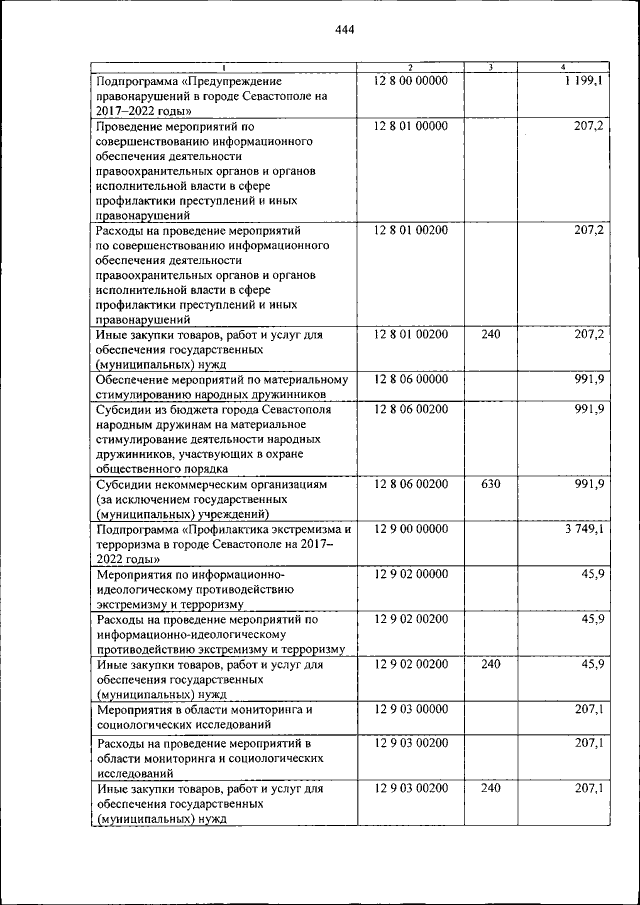 444

| 1 | 2 | 3 | 4 |
|---|---|---|---|
| Подпрограмма «Предупреждение правонарушений в городе Севастополе на 2017–2022 годы» | 12 8 00 00000 | | 1 199,1 |
| Проведение мероприятий по совершенствованию информационного обеспечения деятельности правоохранительных органов и органов исполнительной власти в сфере профилактики преступлений и иных правонарушений | 12 8 01 00000 | | 207,2 |
| Расходы на проведение мероприятий по совершенствованию информационного обеспечения деятельности правоохранительных органов и органов исполнительной власти в сфере профилактики преступлений и иных правонарушений | 12 8 01 00200 | | 207,2 |
| Иные закупки товаров, работ и услуг для обеспечения государственных (муниципальных) нужд | 12 8 01 00200 | 240 | 207,2 |
| Обеспечение мероприятий по материальному стимулированию народных дружинников | 12 8 06 00000 | | 991,9 |
| Субсидии из бюджета города Севастополя народным дружинам на материальное стимулирование деятельности народных дружинников, участвующих в охране общественного порядка | 12 8 06 00200 | | 991,9 |
| Субсидии некоммерческим организациям (за исключением государственных (муниципальных) учреждений) | 12 8 06 00200 | 630 | 991,9 |
| Подпрограмма «Профилактика экстремизма и терроризма в городе Севастополе на 2017–2022 годы» | 12 9 00 00000 | | 3 749,1 |
| Мероприятия по информационно-идеологическому противодействию экстремизму и терроризму | 12 9 02 00000 | | 45,9 |
| Расходы на проведение мероприятий по информационно-идеологическому противодействию экстремизму и терроризму | 12 9 02 00200 | | 45,9 |
| Иные закупки товаров, работ и услуг для обеспечения государственных (муниципальных) нужд | 12 9 02 00200 | 240 | 45,9 |
| Мероприятия в области мониторинга и социологических исследований | 12 9 03 00000 | | 207,1 |
| Расходы на проведение мероприятий в области мониторинга и социологических исследований | 12 9 03 00200 | | 207,1 |
| Иные закупки товаров, работ и услуг для обеспечения государственных (муниципальных) нужд | 12 9 03 00200 | 240 | 207,1 |